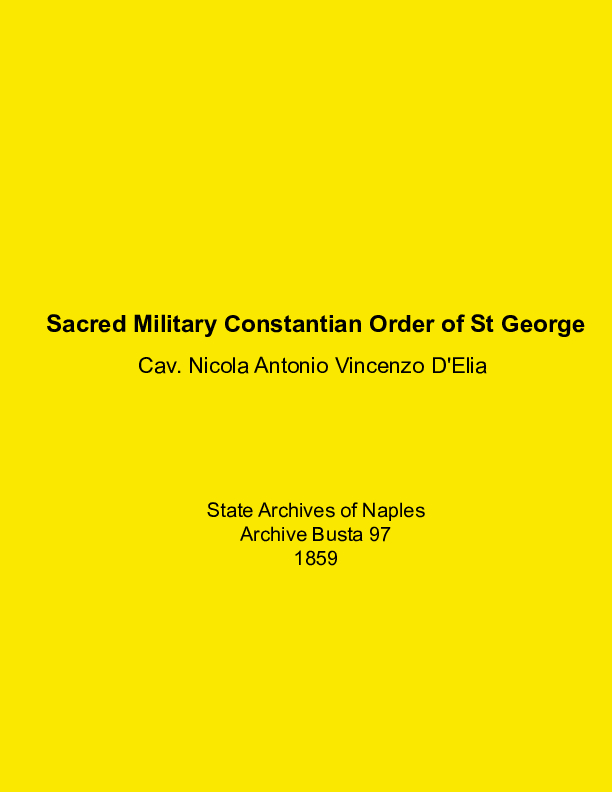 Sacred Military Constantian Order of St George

Cav. Nicola Antonio Vincenzo D'Elia

State Archives of Naples
Archive Busta 97
1859